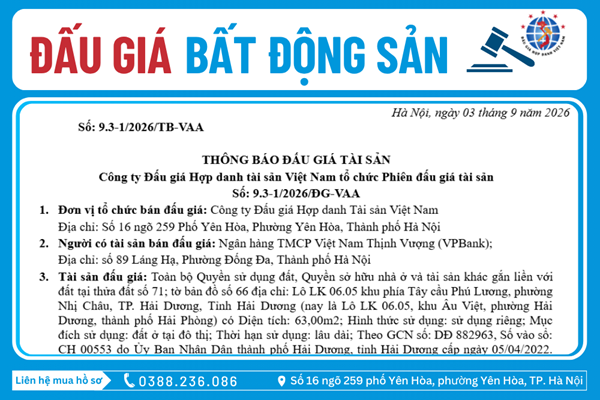 ĐẤU GIÁ BẤT ĐỘNG SẢN

Hà Nội, ngày 03 tháng 9 năm 2026

Số: 9.3-1/2026/TB-VAA

THÔNG BÁO ĐẤU GIÁ TÀI SẢN

Công ty Đấu giá Hợp danh tài sản Việt Nam tổ chức Phiên đấu giá tài sản

Số: 9.3-1/2026/ĐG-VAA

1. Đơn vị tổ chức bán đấu giá: Công ty Đấu giá Hợp danh Tài sản Việt Nam
Địa chỉ: Số 16 ngõ 259 Phố Yên Hòa, Phường Yên Hòa, Thành phố Hà Nội

2. Người có tài sản bán đấu giá: Ngân hàng TMCP Việt Nam Thịnh Vượng (VPBank);
Địa chỉ: số 89 Láng Hạ, Phường Đống Đa, Thành phố Hà Nội

3. Tài sản đấu giá: Toàn bộ Quyền sử dụng đất, Quyền sở hữu nhà ở và tài sản khác gắn liền với đất tại thửa đất số 71; tờ bản đồ số 66 địa chỉ: Lô LK 06.05 khu phía Tây cầu Phú Lương, phường Nhị Châu, TP. Hải Dương, Tỉnh Hải Dương (nay là Lô LK 06.05, khu Âu Việt, phường Hải Dương, thành phố Hải Phòng) có Diện tích: 63,00m2; Hình thức sử dụng: sử dụng riêng; Mục đích sử dụng: đất ở tại đô thị; Thời hạn sử dụng: lâu dài; Theo GCN số: DĐ 882963, Số vào sổ: CH 00553 do Ủy Ban Nhân Dân thành phố Hải Dương, tỉnh Hải Dương cấp ngày 05/04/2022.

Liên hệ mua hồ sơ 0388.236.086 Số 16 ngõ 259 phố Yên Hòa, phường Yên Hòa, TP. Hà Nội